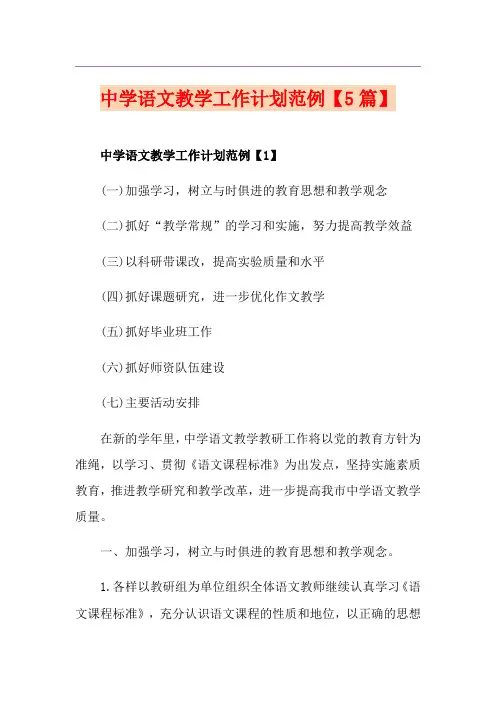 中学语文教学工作计划范例【5篇】

中学语文教学工作计划范例【1】

(一)加强学习，树立与时俱进的教育思想和教学观念

(二)抓好“教学常规”的学习和实施，努力提高教学效益

(三)以科研带课改，提高实验质量和水平

(四)抓好课题研究，进一步优化作文教学

(五)抓好毕业班工作

(六)抓好师资队伍建设

(七)主要活动安排

在新的学年里，中学语文教学教研工作将以党的教育方针为准绳，以学习、贯彻《语文课程标准》为出发点，坚持实施素质教育，推进教学研究和教学改革，进一步提高我市中学语文教学质量。

一、加强学习，树立与时俱进的教育思想和教学观念。

1.各样以教研组为单位组织全体语文教师继续认真学习《语文课程标准》，充分认识语文课程的性质和地位，以正确的思想